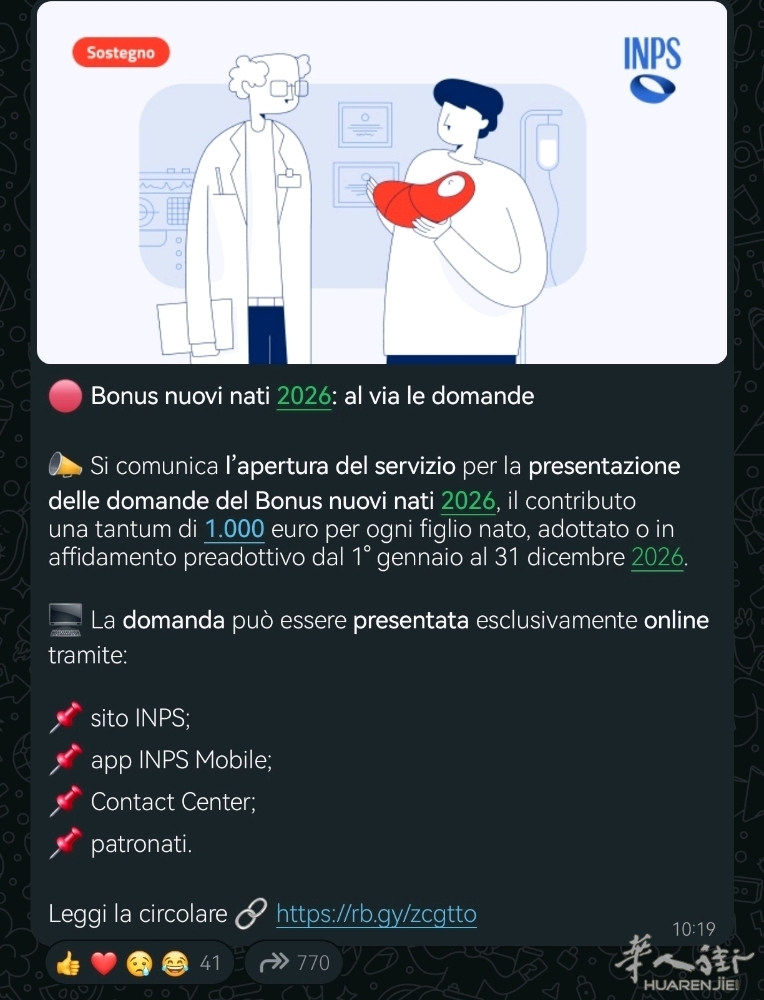 Sostegno

INPS

🔴 Bonus nuovi nati 2026: al via le domande

📣 Si comunica l'apertura del servizio per la presentazione delle domande del Bonus nuovi nati 2026, il contributo una tantum di 1.000 euro per ogni figlio nato, adottato o in affidamento preadottivo dal 1° gennaio al 31 dicembre 2026.

💻 La domanda può essere presentata esclusivamente online tramite:

📌 sito INPS;
📌 app INPS Mobile;
📌 Contact Center;
📌 patronati.

Leggi la circolare 🔗 https://rb.gy/zcgtto

10:19

👍 ❤️ 😢 😂 41

770

華人街
HUARENJIE